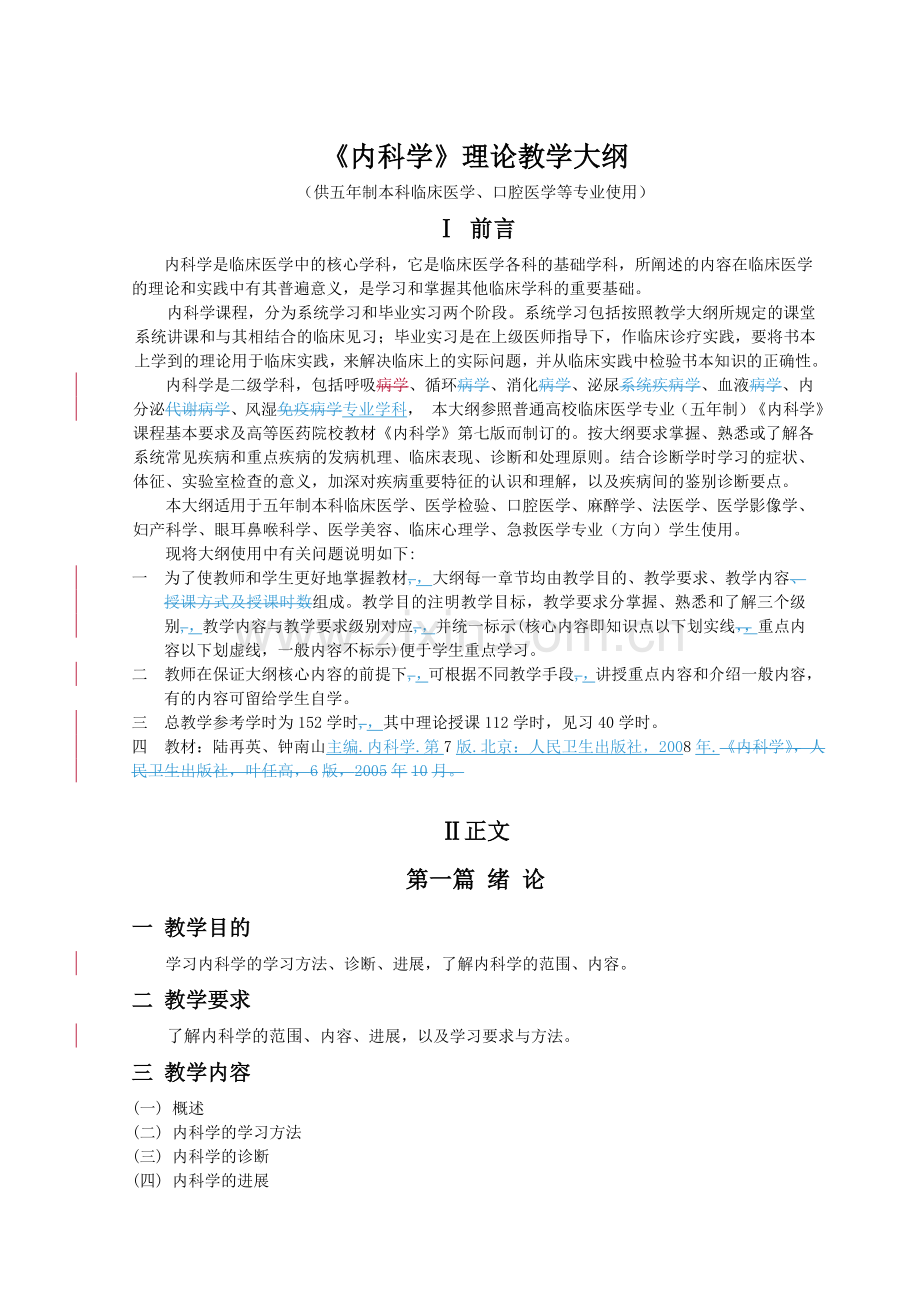 《内科学》理论教学大纲

（供五年制本科临床医学、口腔医学等专业使用）

Ⅰ 前言

内科学是临床医学中的核心学科，它是临床医学各科的基础学科，所阐述的内容在临床医学的理论和实践中有其普遍意义，是学习和掌握其他临床学科的重要基础。

内科学课程，分为系统学习和毕业实习两个阶段。系统学习包括按照教学大纲所规定的课堂系统讲课和与其相结合的临床见习；毕业实习是在上级医师指导下，作临床诊疗实践，要将书本上学到的理论用于临床实践，来解决临床上的实际问题，并从临床实践中检验书本知识的正确性。

内科学是二级学科，包括呼吸病学、循环病学、消化病学、泌尿系统疾病学、血液病学、内分泌代谢病学、风湿免疫病学专业学科， 本大纲参照普通高校临床医学专业（五年制）《内科学》课程基本要求及高等医药院校教材《内科学》第七版而制订的。按大纲要求掌握、熟悉或了解各系统常见疾病和重点疾病的发病机理、临床表现、诊断和处理原则。结合诊断学时学习的症状、体征、实验室检查的意义，加深对疾病重要特征的认识和理解，以及疾病间的鉴别诊断要点。

本大纲适用于五年制本科临床医学、医学检验、口腔医学、麻醉学、法医学、医学影像学、妇产科学、眼耳鼻喉科学、医学美容、临床心理学、急救医学专业（方向）学生使用。

现将大纲使用中有关问题说明如下:

一 为了使教师和学生更好地掌握教材，，大纲每一章节均由教学目的、教学要求、教学内容、授课方式及授课时数组成。教学目的注明教学目标，教学要求分掌握、熟悉和了解三个级别，，教学内容与教学要求级别对应，，并统一标示(核心内容即知识点以下划实线，，重点内容以下划虚线，一般内容不标示)便于学生重点学习。

二 教师在保证大纲核心内容的前提下，，可根据不同教学手段，，讲授重点内容和介绍一般内容，有的内容可留给学生自学。

三 总教学参考学时为152学时，，其中理论授课112学时，见习40学时。

四 教材：陆再英、钟南山主编. 内科学. 第7版. 北京：人民卫生出版社，2008年. 《内科学》，人民卫生出版社，叶任高，6版，2005年10月。

Ⅱ正文

第一篇 绪 论

一 教学目的

学习内科学的学习方法、诊断、进展，了解内科学的范围、内容。

二 教学要求

了解内科学的范围、内容、进展，以及学习要求与方法。

三 教学内容

(一) 概述
(二) 内科学的学习方法
(三) 内科学的诊断
(四) 内科学的进展